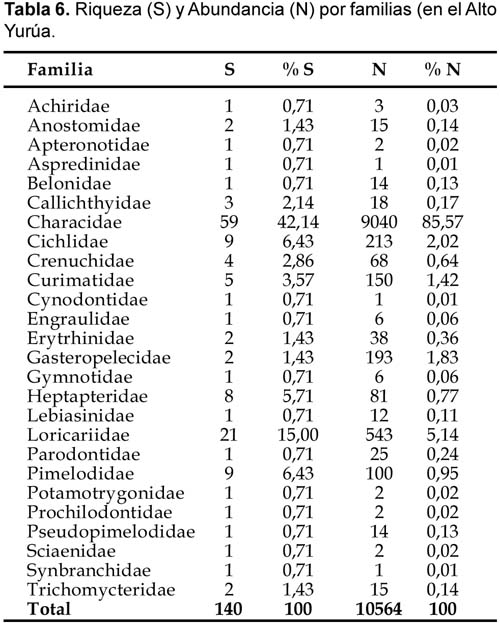 **Tabla 6.** Riqueza (S) y Abundancia (N) por familias (en el Alto Yurúa.

| Familia | S | % S | N | % N |
|---|---|---|---|---|
| Achiridae | 1 | 0,71 | 3 | 0,03 |
| Anostomidae | 2 | 1,43 | 15 | 0,14 |
| Apteronotidae | 1 | 0,71 | 2 | 0,02 |
| Aspredinidae | 1 | 0,71 | 1 | 0,01 |
| Belonidae | 1 | 0,71 | 14 | 0,13 |
| Callichthyidae | 3 | 2,14 | 18 | 0,17 |
| Characidae | 59 | 42,14 | 9040 | 85,57 |
| Cichlidae | 9 | 6,43 | 213 | 2,02 |
| Crenuchidae | 4 | 2,86 | 68 | 0,64 |
| Curimatidae | 5 | 3,57 | 150 | 1,42 |
| Cynodontidae | 1 | 0,71 | 1 | 0,01 |
| Engraulidae | 1 | 0,71 | 6 | 0,06 |
| Erytrhinidae | 2 | 1,43 | 38 | 0,36 |
| Gasteropelecidae | 2 | 1,43 | 193 | 1,83 |
| Gymnotidae | 1 | 0,71 | 6 | 0,06 |
| Heptapteridae | 8 | 5,71 | 81 | 0,77 |
| Lebiasinidae | 1 | 0,71 | 12 | 0,11 |
| Loricariidae | 21 | 15,00 | 543 | 5,14 |
| Parodontidae | 1 | 0,71 | 25 | 0,24 |
| Pimelodidae | 9 | 6,43 | 100 | 0,95 |
| Potamotrygonidae | 1 | 0,71 | 2 | 0,02 |
| Prochilodontidae | 1 | 0,71 | 2 | 0,02 |
| Pseudopimelodidae | 1 | 0,71 | 14 | 0,13 |
| Sciaenidae | 1 | 0,71 | 2 | 0,02 |
| Synbranchidae | 1 | 0,71 | 1 | 0,01 |
| Trichomycteridae | 2 | 1,43 | 15 | 0,14 |
| **Total** | **140** | **100** | **10564** | **100** |